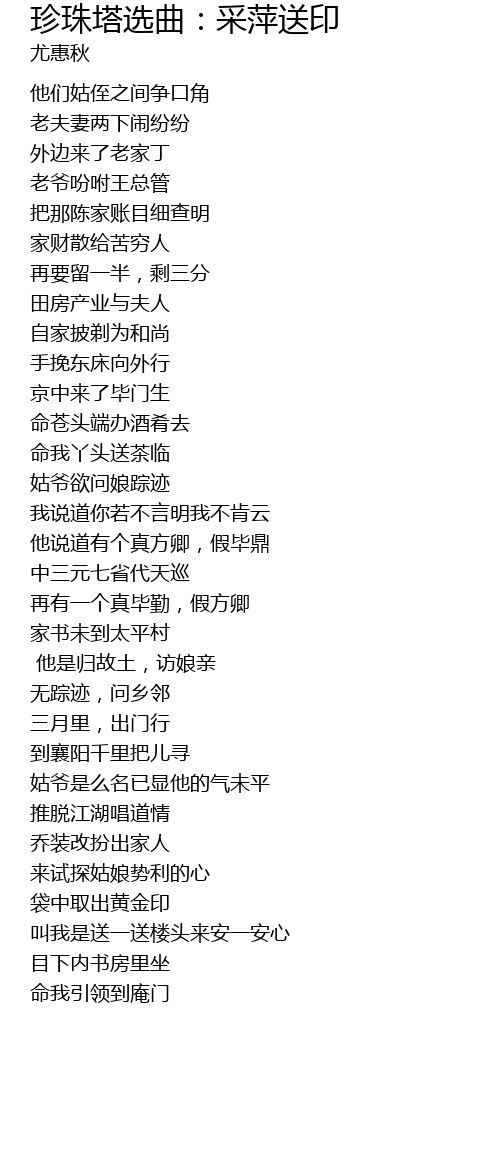 珍珠塔选曲：采萍送印
尤惠秋

他们姑侄之间争口角
老夫妻两下闹纷纷
外边来了老家丁
老爷吩咐王总管
把那陈家账目细查明
家财散给苦穷人
再要留一半，剩三分
田房产业与夫人
自家披剃为和尚
手挽东床向外行
京中来了毕门生
命苍头端办酒肴去
命我丫头送茶临
姑爷欲问娘踪迹
我说道你若不言明我不肯云
他说道有个真方卿，假毕鼎
中三元七省代天巡
再有一个真毕勤，假方卿
家书未到太平村
他是归故土，访娘亲
无踪迹，问乡邻
三月里，出门行
到襄阳千里把儿寻
姑爷是么名已显他的气未平
推脱江湖唱道情
乔装改扮出家人
来试探姑娘势利的心
袋中取出黄金印
叫我是送一送楼头来安一安心
目下内书房里坐
命我引领到庵门